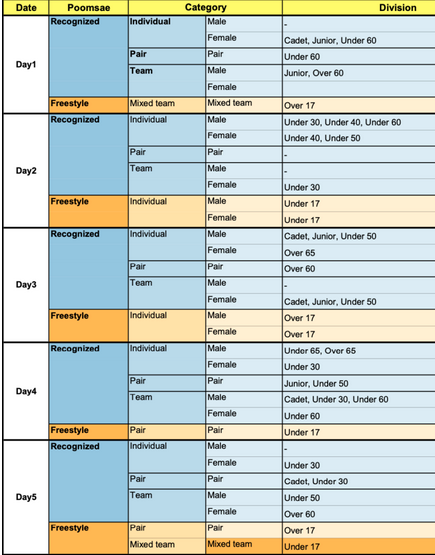 | Date | Poomsae | Category | | Division |
|---|---|---|---|---|
| Day1 | Recognized | Individual | Male | - |
| | | | Female | Cadet, Junior, Under 60 |
| | | Pair | Pair | Under 60 |
| | | Team | Male | Junior, Over 60 |
| | | | Female | |
| | Freestyle | Mixed team | Mixed team | Over 17 |
| Day2 | Recognized | Individual | Male | Under 30, Under 40, Under 60 |
| | | | Female | Under 40, Under 50 |
| | | Pair | Pair | - |
| | | Team | Male | - |
| | | | Female | Under 30 |
| | Freestyle | Individual | Male | Under 17 |
| | | | Female | Under 17 |
| Day3 | Recognized | Individual | Male | Cadet, Junior, Under 50 |
| | | | Female | Over 65 |
| | | Pair | Pair | Over 60 |
| | | Team | Male | - |
| | | | Female | Cadet, Junior, Under 50 |
| | Freestyle | Individual | Male | Over 17 |
| | | | Female | Over 17 |
| Day4 | Recognized | Individual | Male | Under 65, Over 65 |
| | | | Female | Under 30 |
| | | Pair | Pair | Junior, Under 50 |
| | | Team | Male | Cadet, Under 30, Under 60 |
| | | | Female | Under 60 |
| | Freestyle | Pair | Pair | Under 17 |
| Day5 | Recognized | Individual | Male | - |
| | | | Female | Under 30 |
| | | Pair | Pair | Cadet, Under 30 |
| | | Team | Male | Under 50 |
| | | | Female | Over 60 |
| | Freestyle | Pair | Pair | Over 17 |
| | | Mixed team | Mixed team | Under 17 |